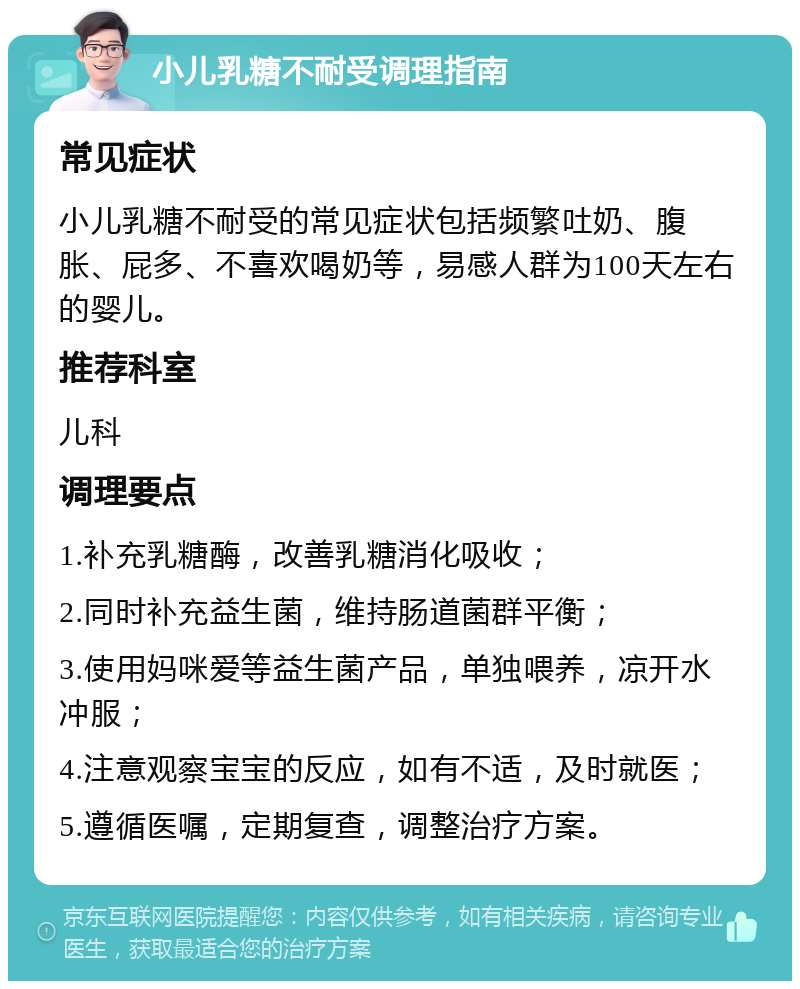 小儿乳糖不耐受调理指南

常见症状

小儿乳糖不耐受的常见症状包括频繁吐奶、腹胀、屁多、不喜欢喝奶等，易感人群为100天左右的婴儿。

推荐科室

儿科

调理要点

1.补充乳糖酶，改善乳糖消化吸收；

2.同时补充益生菌，维持肠道菌群平衡；

3.使用妈咪爱等益生菌产品，单独喂养，凉开水冲服；

4.注意观察宝宝的反应，如有不适，及时就医；

5.遵循医嘱，定期复查，调整治疗方案。

京东互联网医院提醒您：内容仅供参考，如有相关疾病，请咨询专业医生，获取最适合您的治疗方案